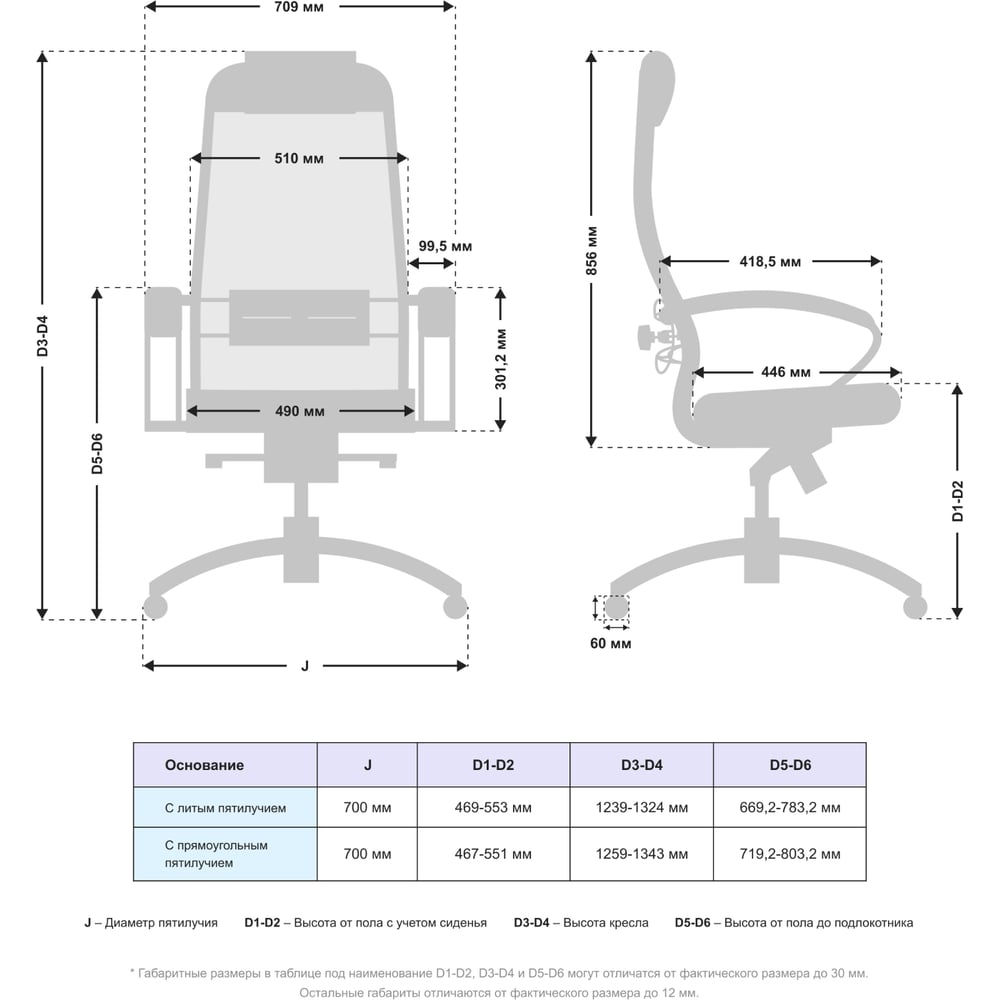 709 мм

510 мм

99,5 мм

301,2 мм

490 мм

D3-D4

D5-D6

J

856 мм

418,5 мм

446 мм

D1-D2

60 мм

| Основание | J | D1-D2 | D3-D4 | D5-D6 |
|---|---|---|---|---|
| С литым пятилучием | 700 мм | 469-553 мм | 1239-1324 мм | 669,2-783,2 мм |
| С прямоугольным пятилучием | 700 мм | 467-551 мм | 1259-1343 мм | 719,2-803,2 мм |

J – Диаметр пятилучия   D1-D2 – Высота от пола с учетом сиденья   D3-D4 – Высота кресла   D5-D6 – Высота от пола до подлокотника

* Габаритные размеры в таблице под наименование D1-D2, D3-D4 и D5-D6 могут отличатся от фактического размера до 30 мм. Остальные габариты отличаются от фактического размера до 12 мм.